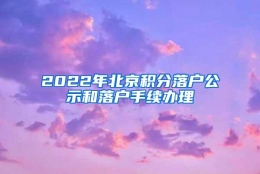 2022年北京积分落户公示和落户手续办理